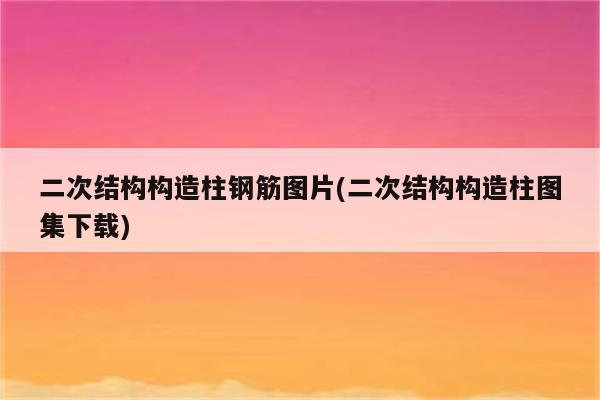 二次结构构造柱钢筋图片(二次结构构造柱图集下载)